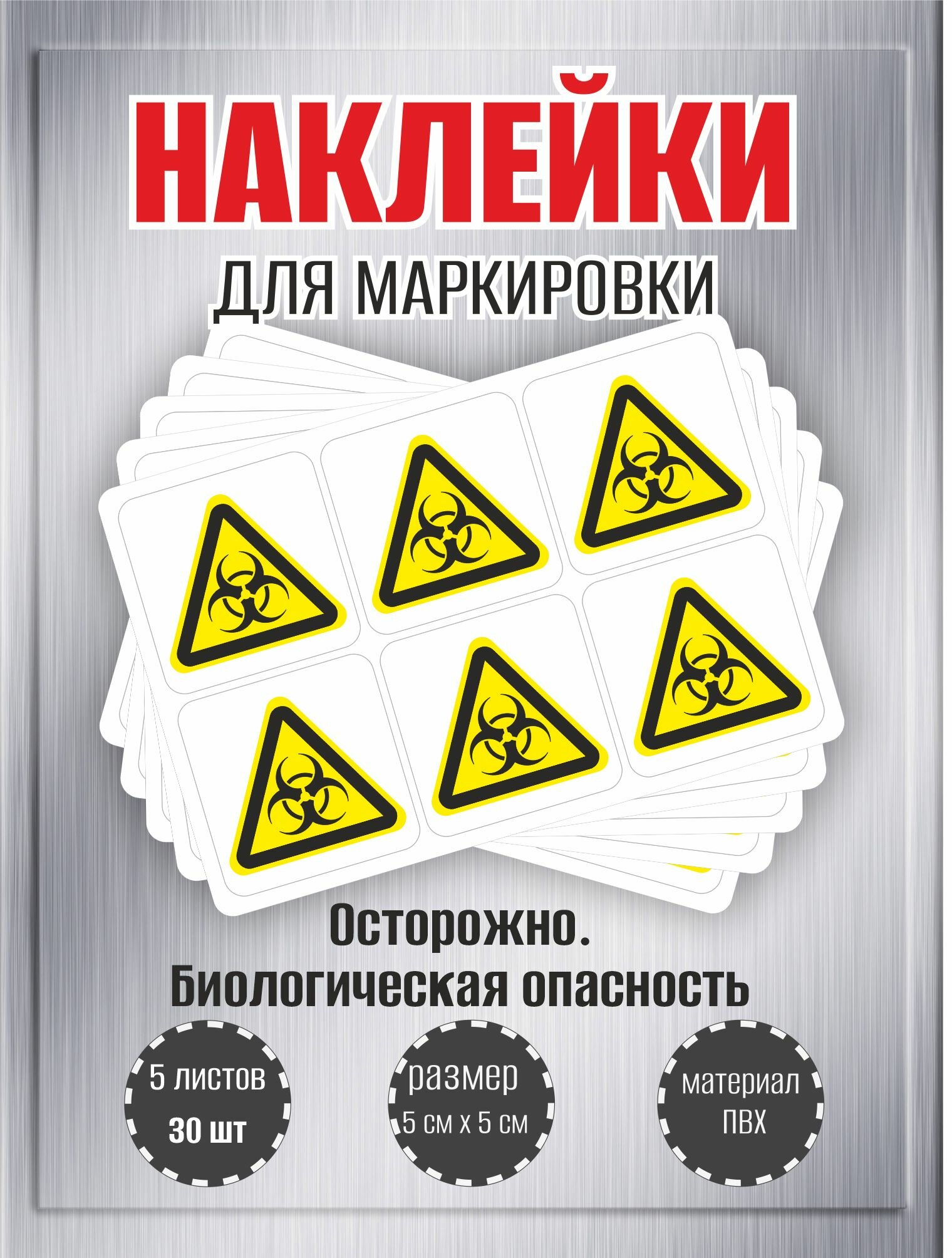 НАКЛЕЙКИ
ДЛЯ МАРКИРОВКИ

Осторожно.
Биологическая опасность

5 листов
30 шт

размер
5 см х 5 см

материал
ПВХ